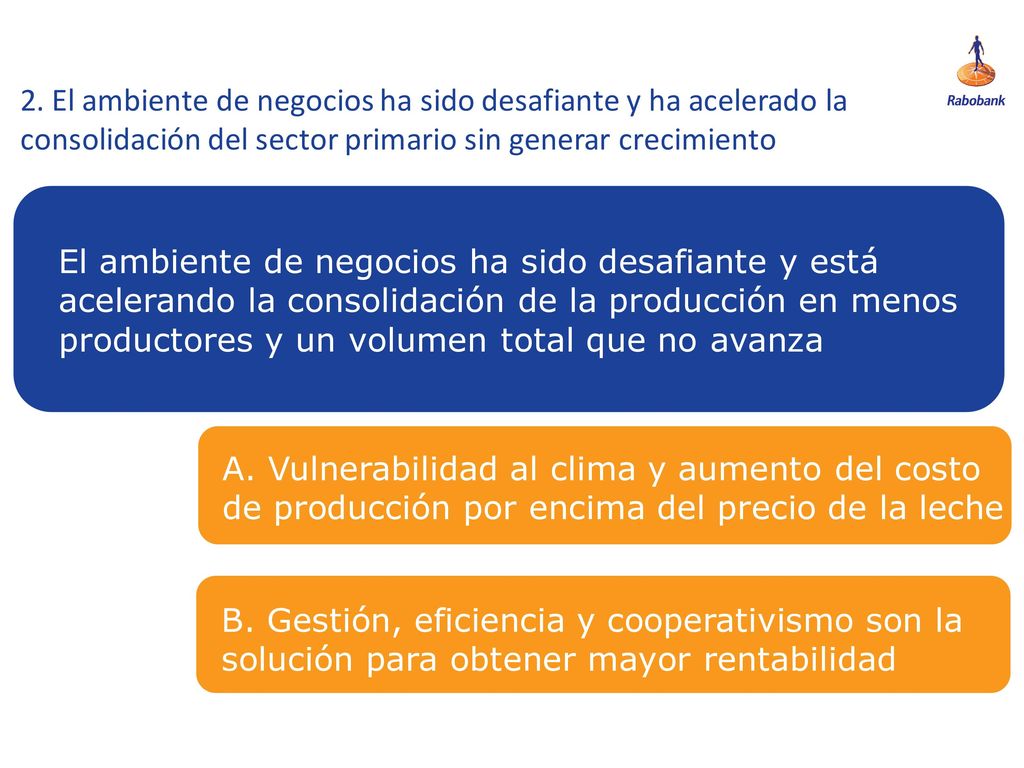 2. El ambiente de negocios ha sido desafiante y ha acelerado la consolidación del sector primario sin generar crecimiento

Rabobank

El ambiente de negocios ha sido desafiante y está acelerando la consolidación de la producción en menos productores y un volumen total que no avanza

A. Vulnerabilidad al clima y aumento del costo de producción por encima del precio de la leche

B. Gestión, eficiencia y cooperativismo son la solución para obtener mayor rentabilidad